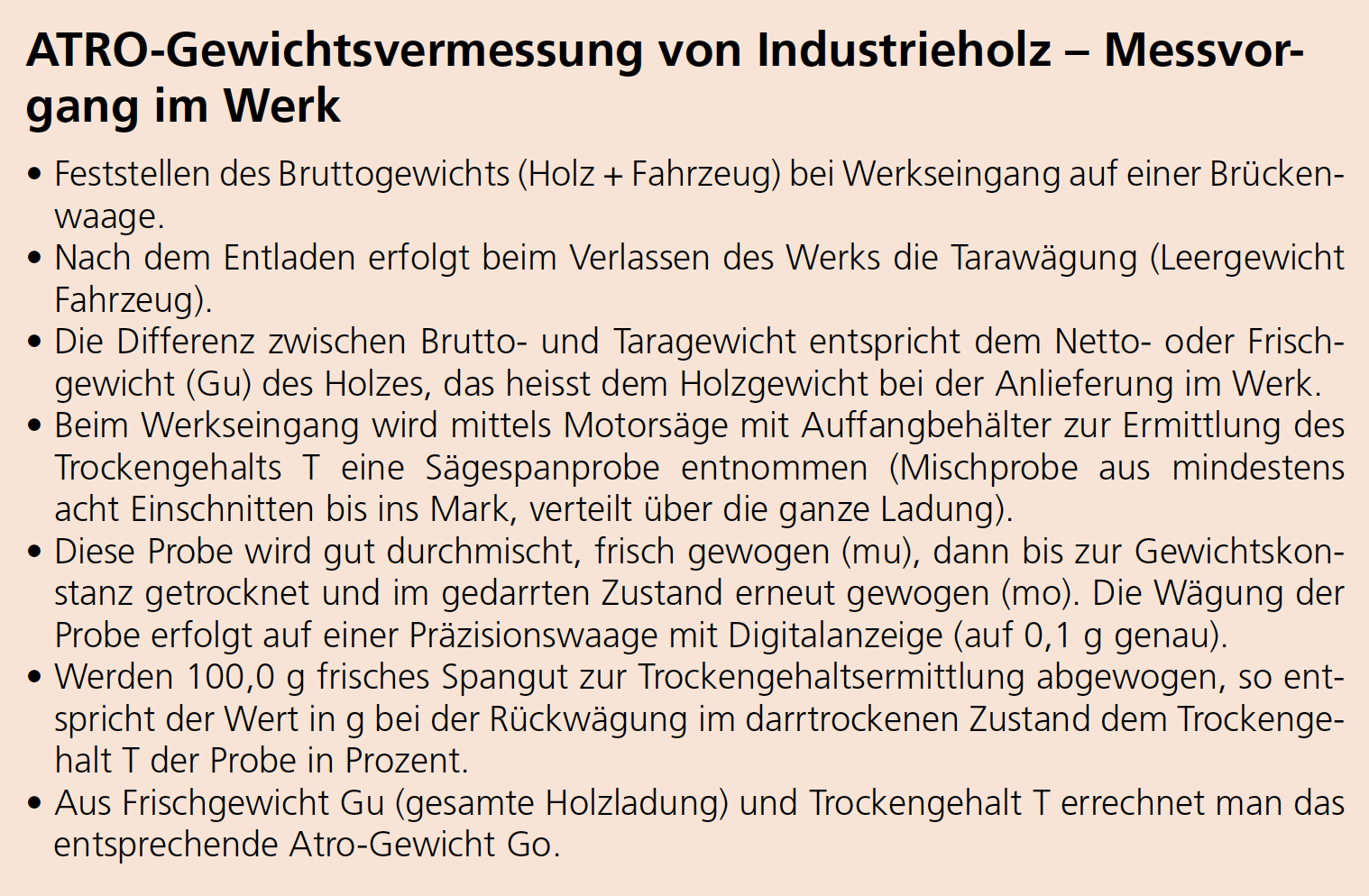 ATRO-Gewichtsvermessung von Industrieholz – Messvorgang im Werk

• Feststellen des Bruttogewichts (Holz + Fahrzeug) bei Werkseingang auf einer Brückenwaage.
• Nach dem Entladen erfolgt beim Verlassen des Werks die Tarawägung (Leergewicht Fahrzeug).
• Die Differenz zwischen Brutto- und Taragewicht entspricht dem Netto- oder Frischgewicht (Gu) des Holzes, das heisst dem Holzgewicht bei der Anlieferung im Werk.
• Beim Werkseingang wird mittels Motorsäge mit Auffangbehälter zur Ermittlung des Trockengehalts T eine Sägespanprobe entnommen (Mischprobe aus mindestens acht Einschnitten bis ins Mark, verteilt über die ganze Ladung).
• Diese Probe wird gut durchmischt, frisch gewogen (mu), dann bis zur Gewichtskonstanz getrocknet und im gedarrten Zustand erneut gewogen (mo). Die Wägung der Probe erfolgt auf einer Präzisionswaage mit Digitalanzeige (auf 0,1 g genau).
• Werden 100,0 g frisches Spangut zur Trockengehaltsermittlung abgewogen, so entspricht der Wert in g bei der Rückwägung im darrtrockenen Zustand dem Trockengehalt T der Probe in Prozent.
• Aus Frischgewicht Gu (gesamte Holzladung) und Trockengehalt T errechnet man das entsprechende Atro-Gewicht Go.